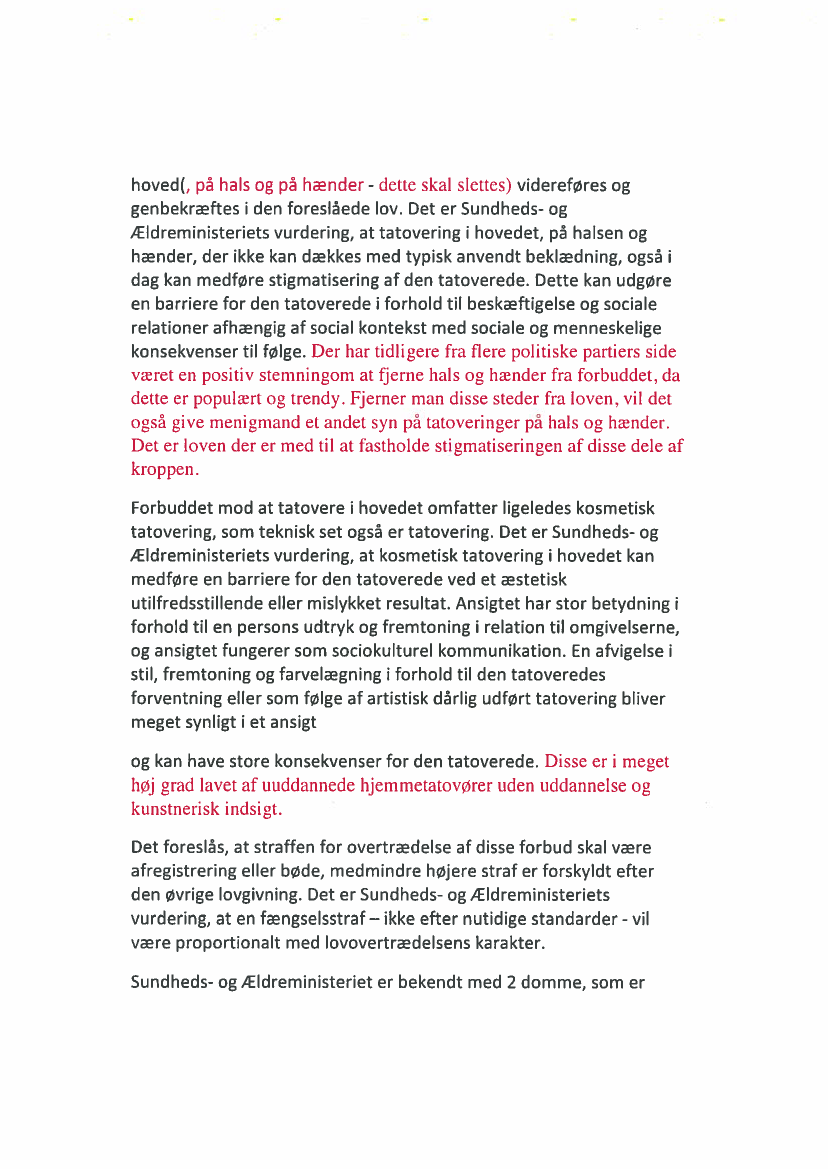 hoved(, på hals og på hænder - dette skal slettes) videreføres og genbekræftes i den foreslåede lov. Det er Sundheds- og Ældreministeriets vurdering, at tatovering i hovedet, på halsen og hænder, der ikke kan dækkes med typisk anvendt beklædning, også i dag kan medføre stigmatisering af den tatoverede. Dette kan udgøre en barriere for den tatoverede i forhold til beskæftigelse og sociale relationer afhængig af social kontekst med sociale og menneskelige konsekvenser til følge. Der har tidligere fra flere politiske partiers side været en positiv stemningom at fjerne hals og hænder fra forbuddet, da dette er populært og trendy. Fjerner man disse steder fra loven, vil det også give menigmand et andet syn på tatoveringer på hals og hænder. Det er loven der er med til at fastholde stigmatiseringen af disse dele af kroppen.

Forbuddet mod at tatovere i hovedet omfatter ligeledes kosmetisk tatovering, som teknisk set også er tatovering. Det er Sundheds- og Ældreministeriets vurdering, at kosmetisk tatovering i hovedet kan medføre en barriere for den tatoverede ved et æstetisk utilfredsstillende eller mislykket resultat. Ansigtet har stor betydning i forhold til en persons udtryk og fremtoning i relation til omgivelserne, og ansigtet fungerer som sociokulturel kommunikation. En afvigelse i stil, fremtoning og farvelægning i forhold til den tatoveredes forventning eller som følge af artistisk dårlig udført tatovering bliver meget synligt i et ansigt

og kan have store konsekvenser for den tatoverede. Disse er i meget høj grad lavet af uuddannede hjemmetatovører uden uddannelse og kunstnerisk indsigt.

Det foreslås, at straffen for overtrædelse af disse forbud skal være afregistrering eller bøde, medmindre højere straf er forskyldt efter den øvrige lovgivning. Det er Sundheds- og Ældreministeriets vurdering, at en fængselsstraf – ikke efter nutidige standarder - vil være proportionalt med lovovertrædelsens karakter.

Sundheds- og Ældreministeriet er bekendt med 2 domme, som er